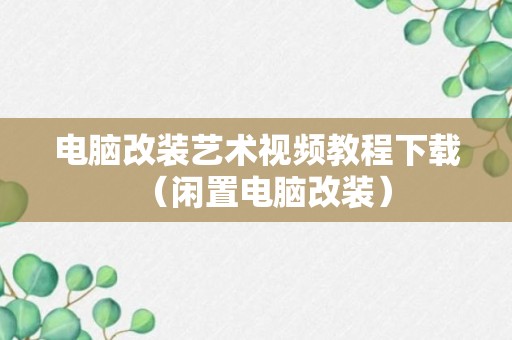 电脑改装艺术视频教程下载（闲置电脑改装）